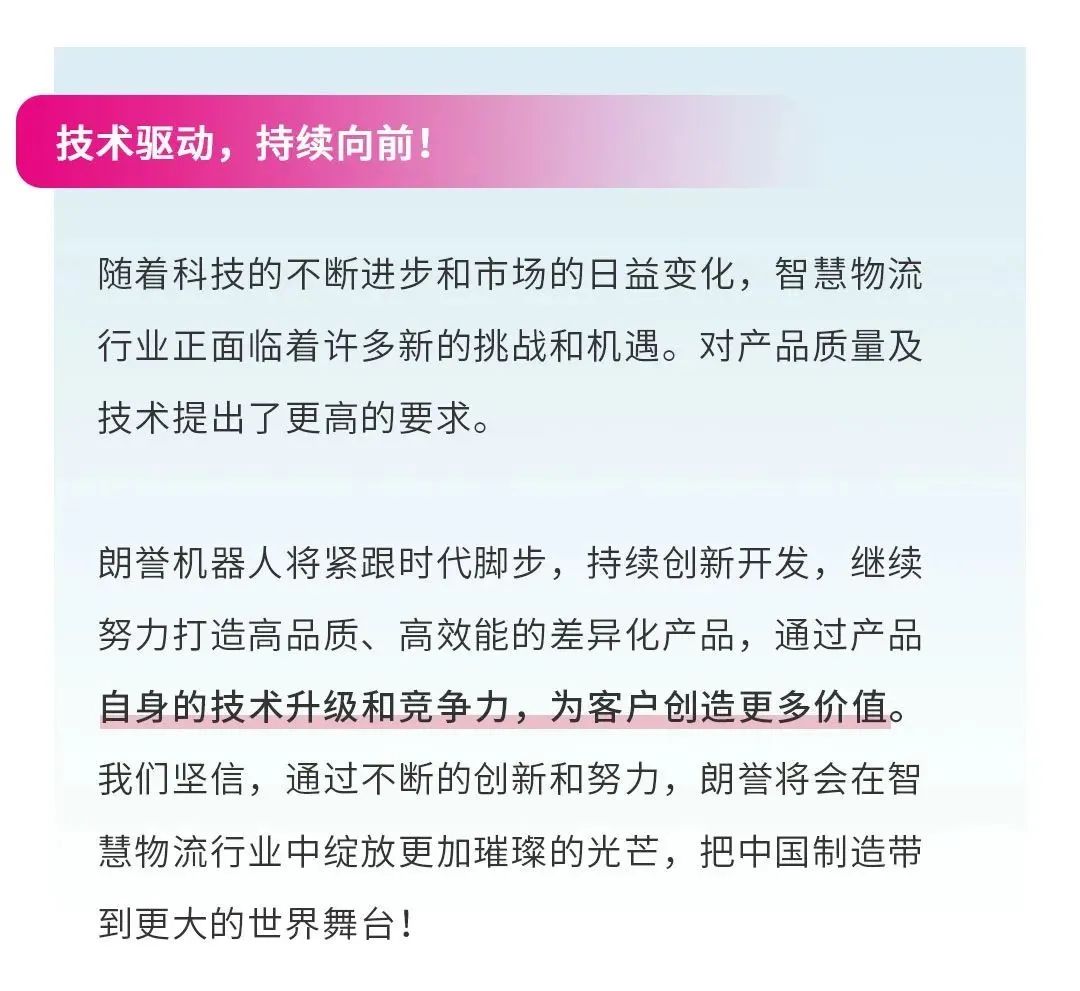 技术驱动，持续向前！

随着科技的不断进步和市场的日益变化，智慧物流行业正面临着许多新的挑战和机遇。对产品质量及技术提出了更高的要求。

朗誉机器人将紧跟时代脚步，持续创新开发，继续努力打造高品质、高效能的差异化产品，通过产品自身的技术升级和竞争力，为客户创造更多价值。我们坚信，通过不断的创新和努力，朗誉将会在智慧物流行业中绽放更加璀璨的光芒，把中国制造带到更大的世界舞台！